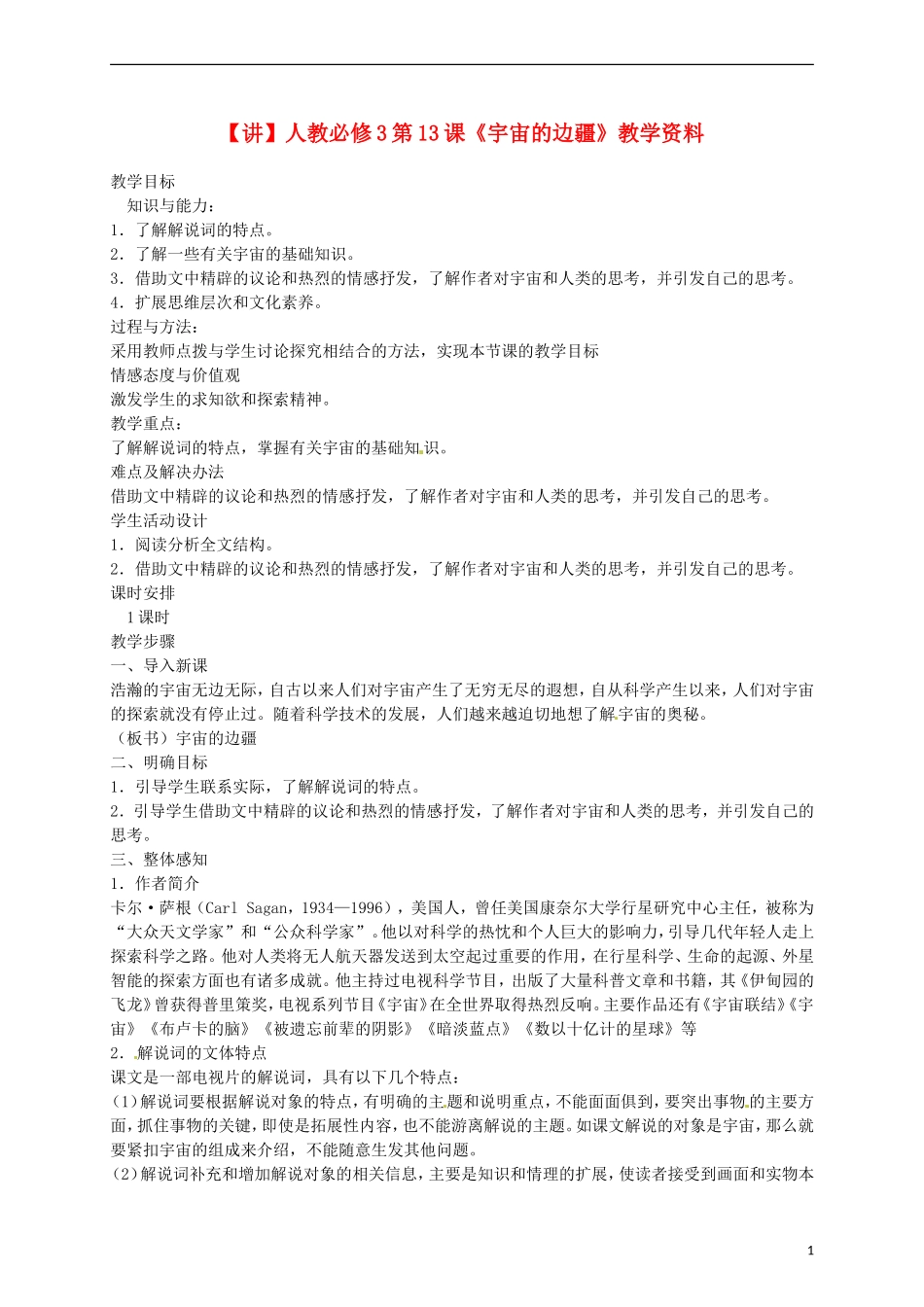 【讲】人教必修3第13课《宇宙的边疆》教学资料

教学目标

知识与能力：

1．了解解说词的特点。

2．了解一些有关宇宙的基础知识。

3．借助文中精辟的议论和热烈的情感抒发，了解作者对宇宙和人类的思考，并引发自己的思考。

4．扩展思维层次和文化素养。

过程与方法：

采用教师点拨与学生讨论探究相结合的方法，实现本节课的教学目标

情感态度与价值观

激发学生的求知欲和探索精神。

教学重点：

了解解说词的特点，掌握有关宇宙的基础知识。

难点及解决办法

借助文中精辟的议论和热烈的情感抒发，了解作者对宇宙和人类的思考，并引发自己的思考。

学生活动设计

1．阅读分析全文结构。

2．借助文中精辟的议论和热烈的情感抒发，了解作者对宇宙和人类的思考，并引发自己的思考。

课时安排

1课时

教学步骤

一、导入新课

浩瀚的宇宙无边无际，自古以来人们对宇宙产生了无穷无尽的遐想，自从科学产生以来，人们对宇宙的探索就没有停止过。随着科学技术的发展，人们越来越迫切地想了解宇宙的奥秘。

（板书）宇宙的边疆

二、明确目标

1．引导学生联系实际，了解解说词的特点。

2．引导学生借助文中精辟的议论和热烈的情感抒发，了解作者对宇宙和人类的思考，并引发自己的思考。

三、整体感知

1．作者简介

卡尔·萨根（Carl Sagan，1934—1996），美国人，曾任美国康奈尔大学行星研究中心主任，被称为“大众天文学家”和“公众科学家”。他以对科学的热忱和个人巨大的影响力，引导几代年轻人走上探索科学之路。他对人类将无人航天器发送到太空起过重要的作用，在行星科学、生命的起源、外星智能的探索方面也有诸多成就。他主持过电视科学节目，出版了大量科普文章和书籍，其《伊甸园的飞龙》曾获得普里策奖，电视系列节目《宇宙》在全世界取得热烈反响。主要作品还有《宇宙联结》《宇宙》《布卢卡的脑》《被遗忘前辈的阴影》《暗淡蓝点》《数以十亿计的星球》等

2．解说词的文体特点

课文是一部电视片的解说词，具有以下几个特点：

(1)解说词要根据解说对象的特点，有明确的主题和说明重点，不能面面俱到，要突出事物的主要方面，抓住事物的关键，即使是拓展性内容，也不能游离解说的主题。如课文解说的对象是宇宙，那么就要紧扣宇宙的组成来介绍，不能随意生发其他问题。

(2)解说词补充和增加解说对象的相关信息，主要是知识和情理的扩展，使读者接受到画面和实物本

1